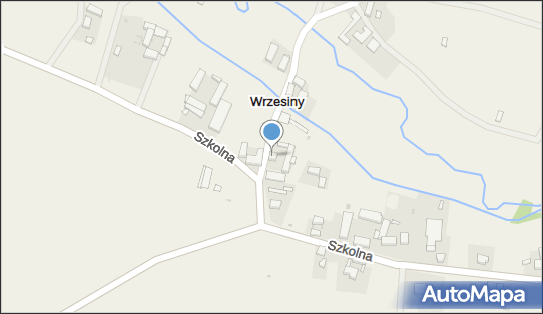 Wrzesiny

Szkolna

Szkolna

AutoMapa